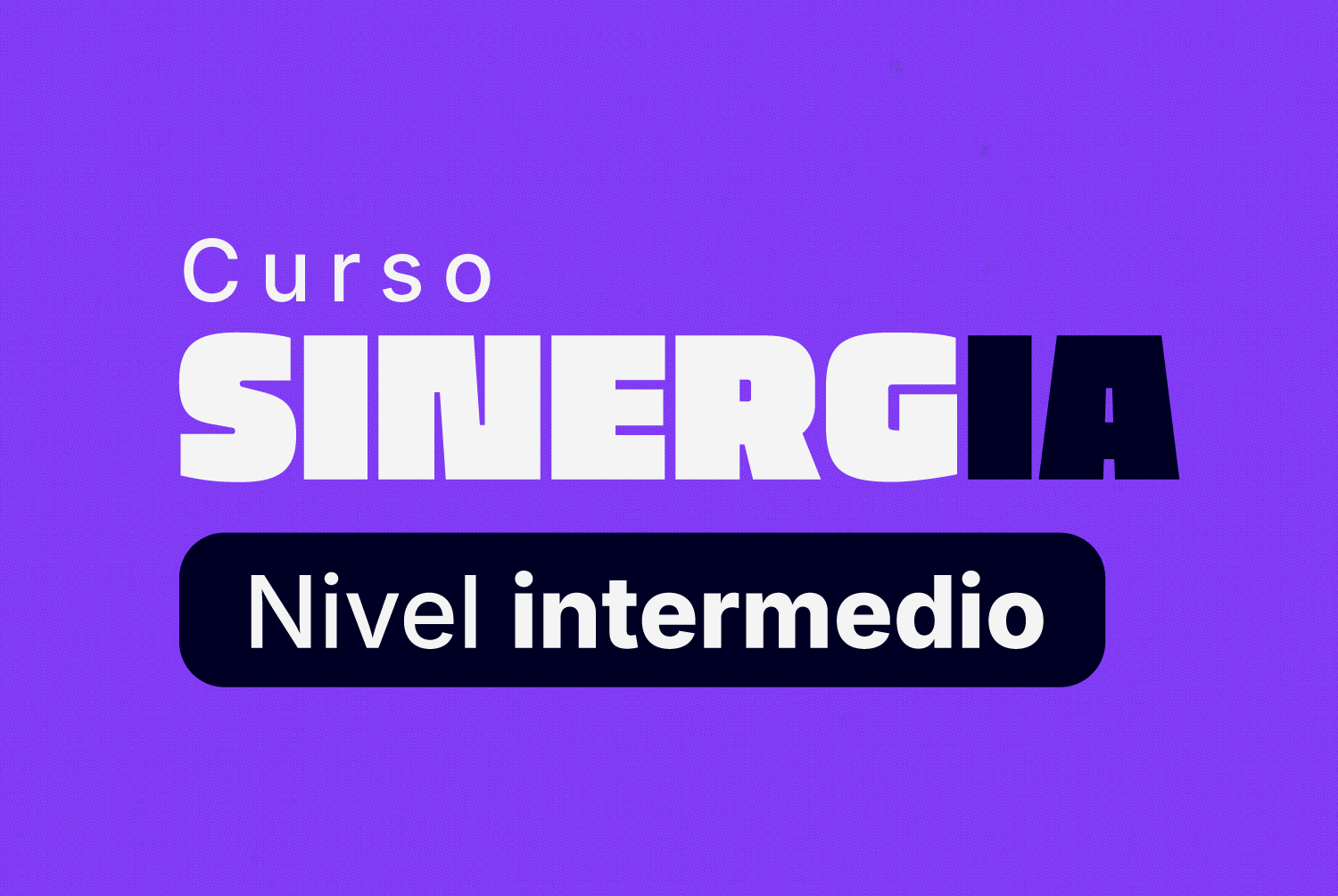 Curso
SINERGIA
Nivel intermedio